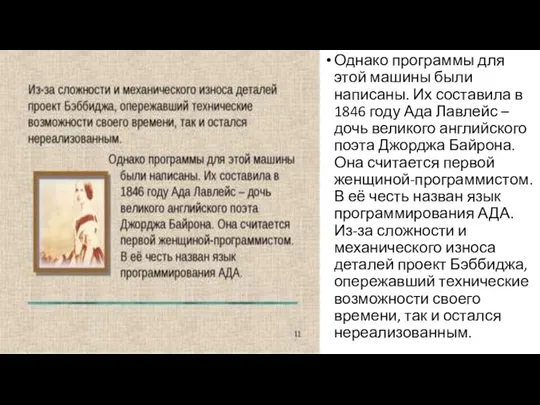 Из-за сложности и механического износа деталей проект Бэббиджа, опережавший технические возможности своего времени, так и остался нереализованным.

Однако программы для этой машины были написаны. Их составила в 1846 году Ада Лавлейс – дочь великого английского поэта Джорджа Байрона. Она считается первой женщиной-программистом. В её честь назван язык программирования АДА.

11

• Однако программы для этой машины были написаны. Их составила в 1846 году Ада Лавлейс – дочь великого английского поэта Джорджа Байрона. Она считается первой женщиной-программистом. В её честь назван язык программирования АДА. Из-за сложности и механического износа деталей проект Бэббиджа, опережавший технические возможности своего времени, так и остался нереализованным.